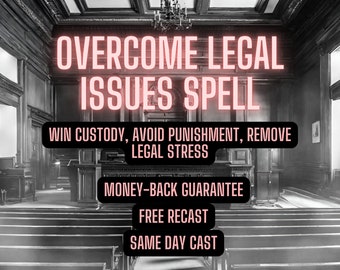 OVERCOME LEGAL ISSUES SPELL

WIN CUSTODY, AVOID PUNISHMENT, REMOVE LEGAL STRESS

MONEY-BACK GUARANTEE

FREE RECAST

SAME DAY CAST